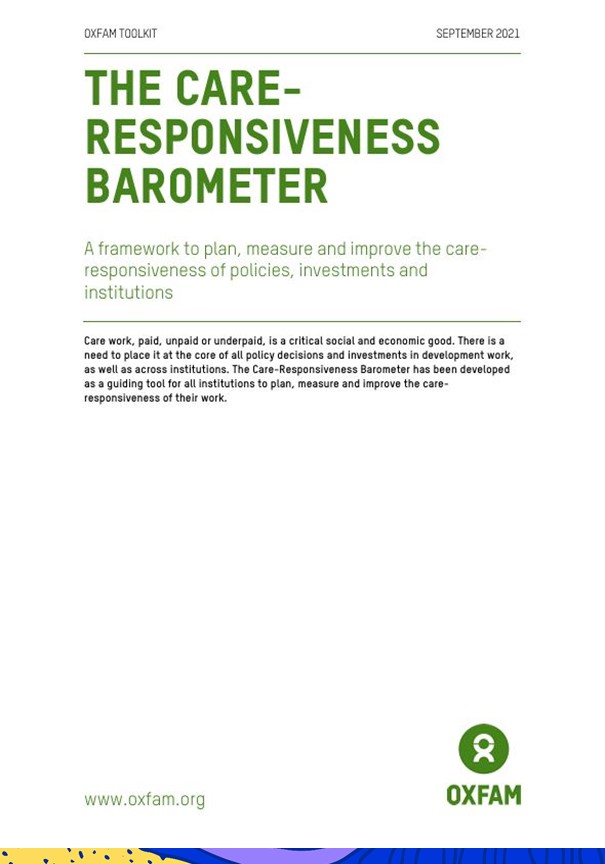 OXFAM TOOLKIT SEPTEMBER 2021

THE CARE-RESPONSIVENESS BAROMETER

A framework to plan, measure and improve the care-responsiveness of policies, investments and institutions

Care work, paid, unpaid or underpaid, is a critical social and economic good. There is a need to place it at the core of all policy decisions and investments in development work, as well as across institutions. The Care-Responsiveness Barometer has been developed as a guiding tool for all institutions to plan, measure and improve the care-responsiveness of their work.

www.oxfam.org

OXFAM